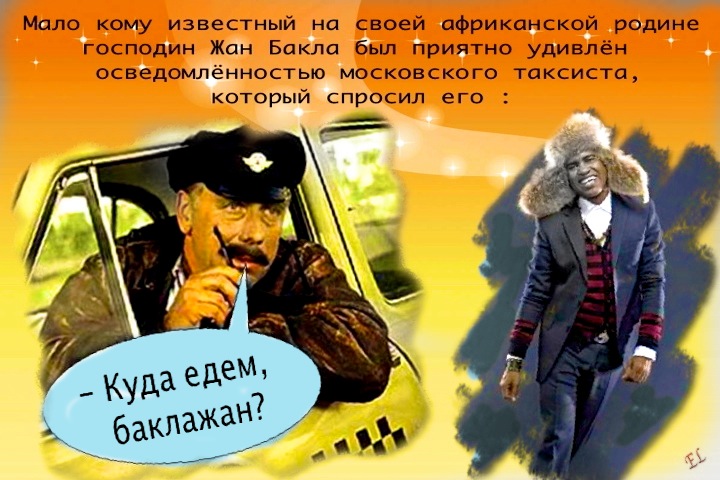 Мало кому известный на своей африканской родине господин Жан Бакла был приятно удивлён осведомлённостью московского таксиста, который спросил его :

– Куда едем, баклажан?

EL